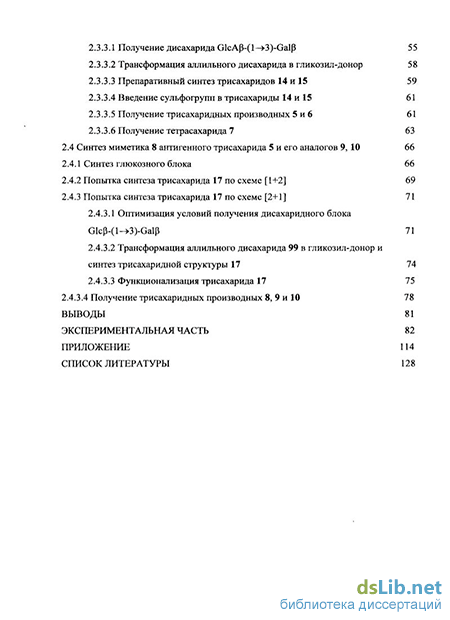 2.3.3.1 Получение дисахарида GlcAβ-(1→3)-Galβ 55

2.3.3.2 Трансформация аллильного дисахарида в гликозил-донор 58

2.3.3.3 Препаративный синтез трисахаридов 14 и 15 59

2.3.3.4 Введение сульфогрупп в трисахариды 14 и 15 61

2.3.3.5 Получение трисахаридных производных 5 и 6 61

2.3.3.6 Получение тетрасахарида 7 63

2.4 Синтез миметика 8 антигенного трисахарида 5 и его аналогов 9, 10 66

2.4.1 Синтез глюкозного блока 66

2.4.2 Попытка синтеза трисахарида 17 по схеме [1+2] 69

2.4.3 Попытка синтеза трисахарида 17 по схеме [2+1] 71

2.4.3.1 Оптимизация условий получения дисахаридного блока Glcβ-(1→3)-Galβ 71

2.4.3.2 Трансформация аллильного дисахарида 99 в гликозил-донор и синтез трисахаридной структуры 17 74

2.4.3.3 Функционализация трисахарида 17 75

2.4.3.4 Получение трисахаридных производных 8, 9 и 10 78

ВЫВОДЫ 81

ЭКСПЕРИМЕНТАЛЬНАЯ ЧАСТЬ 82

ПРИЛОЖЕНИЕ 114

СПИСОК ЛИТЕРАТУРЫ 128

dsLib.net
библиотека диссертаций